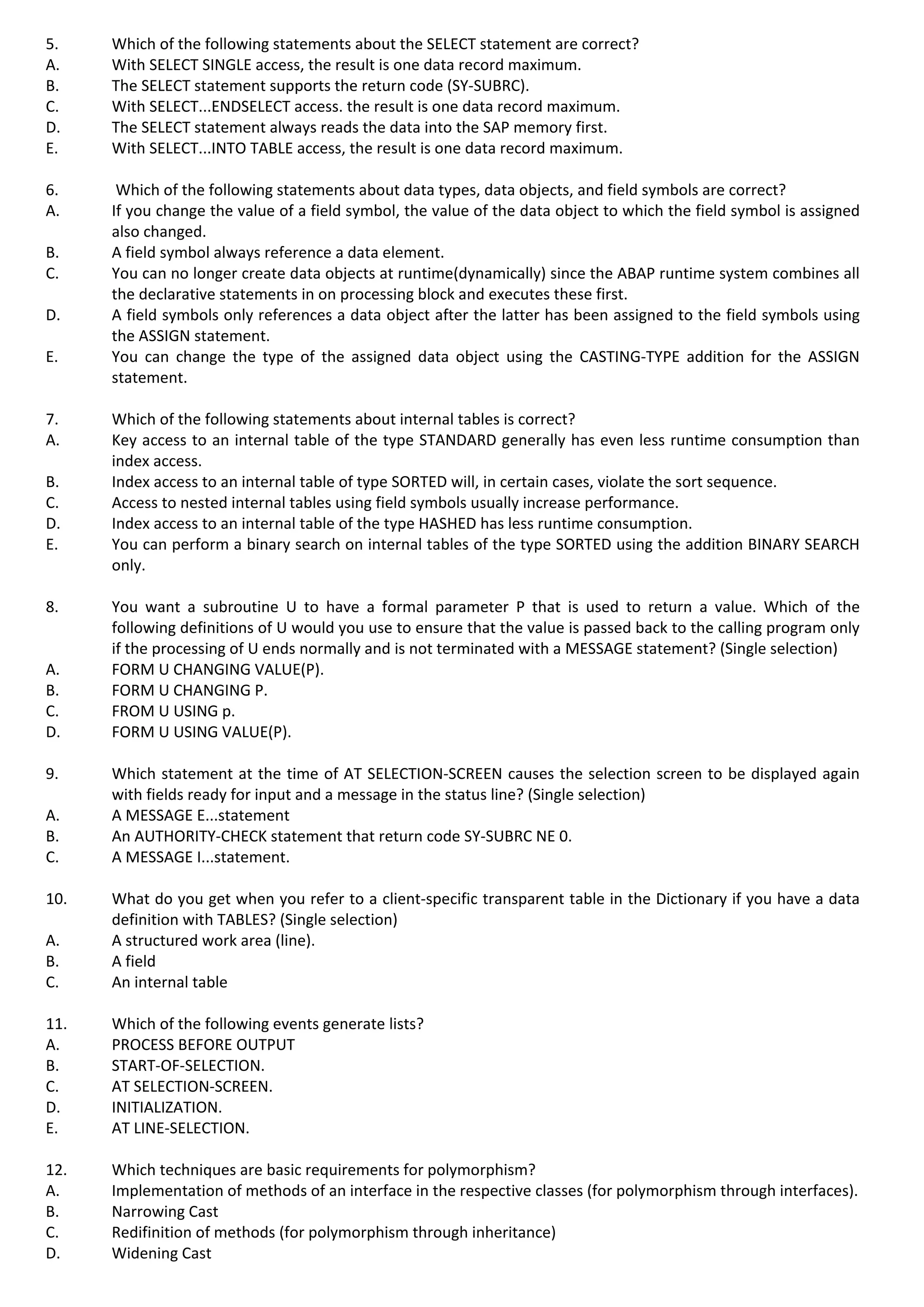 5. Which of the following statements about the SELECT statement are correct?
A. With SELECT SINGLE access, the result is one data record maximum.
B. The SELECT statement supports the return code (SY-SUBRC).
C. With SELECT...ENDSELECT access. the result is one data record maximum.
D. The SELECT statement always reads the data into the SAP memory first.
E. With SELECT...INTO TABLE access, the result is one data record maximum.

6. Which of the following statements about data types, data objects, and field symbols are correct?
A. If you change the value of a field symbol, the value of the data object to which the field symbol is assigned also changed.
B. A field symbol always reference a data element.
C. You can no longer create data objects at runtime(dynamically) since the ABAP runtime system combines all the declarative statements in on processing block and executes these first.
D. A field symbols only references a data object after the latter has been assigned to the field symbols using the ASSIGN statement.
E. You can change the type of the assigned data object using the CASTING-TYPE addition for the ASSIGN statement.

7. Which of the following statements about internal tables is correct?
A. Key access to an internal table of the type STANDARD generally has even less runtime consumption than index access.
B. Index access to an internal table of type SORTED will, in certain cases, violate the sort sequence.
C. Access to nested internal tables using field symbols usually increase performance.
D. Index access to an internal table of the type HASHED has less runtime consumption.
E. You can perform a binary search on internal tables of the type SORTED using the addition BINARY SEARCH only.

8. You want a subroutine U to have a formal parameter P that is used to return a value. Which of the following definitions of U would you use to ensure that the value is passed back to the calling program only if the processing of U ends normally and is not terminated with a MESSAGE statement? (Single selection)
A. FORM U CHANGING VALUE(P).
B. FORM U CHANGING P.
C. FROM U USING p.
D. FORM U USING VALUE(P).

9. Which statement at the time of AT SELECTION-SCREEN causes the selection screen to be displayed again with fields ready for input and a message in the status line? (Single selection)
A. A MESSAGE E...statement
B. An AUTHORITY-CHECK statement that return code SY-SUBRC NE 0.
C. A MESSAGE I...statement.

10. What do you get when you refer to a client-specific transparent table in the Dictionary if you have a data definition with TABLES? (Single selection)
A. A structured work area (line).
B. A field
C. An internal table

11. Which of the following events generate lists?
A. PROCESS BEFORE OUTPUT
B. START-OF-SELECTION.
C. AT SELECTION-SCREEN.
D. INITIALIZATION.
E. AT LINE-SELECTION.

12. Which techniques are basic requirements for polymorphism?
A. Implementation of methods of an interface in the respective classes (for polymorphism through interfaces).
B. Narrowing Cast
C. Redifinition of methods (for polymorphism through inheritance)
D. Widening Cast